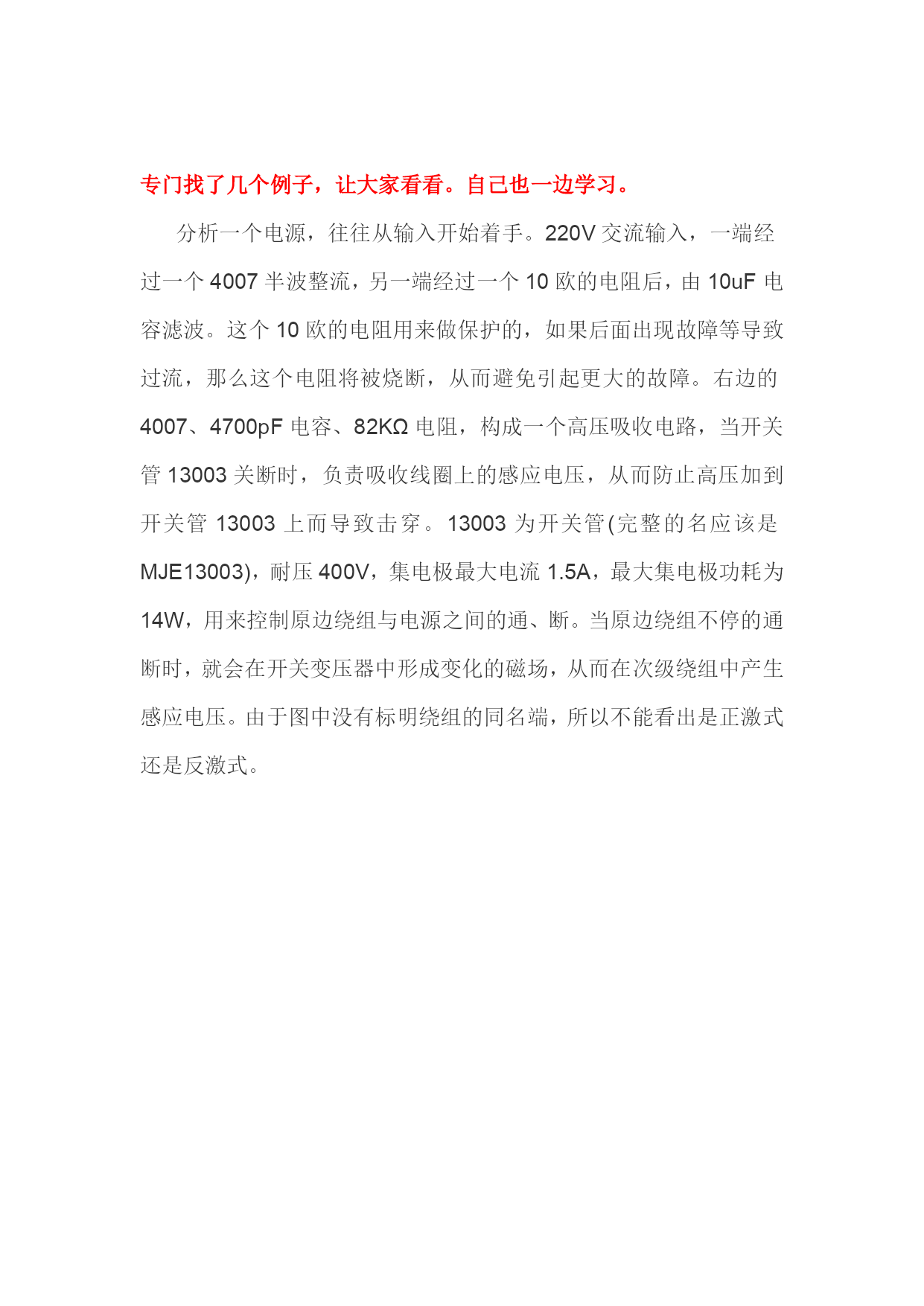 专门找了几个例子，让大家看看。自己也一边学习。

分析一个电源，往往从输入开始着手。220V 交流输入，一端经过一个 4007 半波整流，另一端经过一个 10 欧的电阻后，由 10uF 电容滤波。这个 10 欧的电阻用来做保护的，如果后面出现故障等导致过流，那么这个电阻将被烧断，从而避免引起更大的故障。右边的 4007、4700pF 电容、82KΩ 电阻，构成一个高压吸收电路，当开关管 13003 关断时，负责吸收线圈上的感应电压，从而防止高压加到开关管 13003 上而导致击穿。13003 为开关管(完整的名应该是 MJE13003)，耐压 400V，集电极最大电流 1.5A，最大集电极功耗为 14W，用来控制原边绕组与电源之间的通、断。当原边绕组不停的通断时，就会在开关变压器中形成变化的磁场，从而在次级绕组中产生感应电压。由于图中没有标明绕组的同名端，所以不能看出是正激式还是反激式。